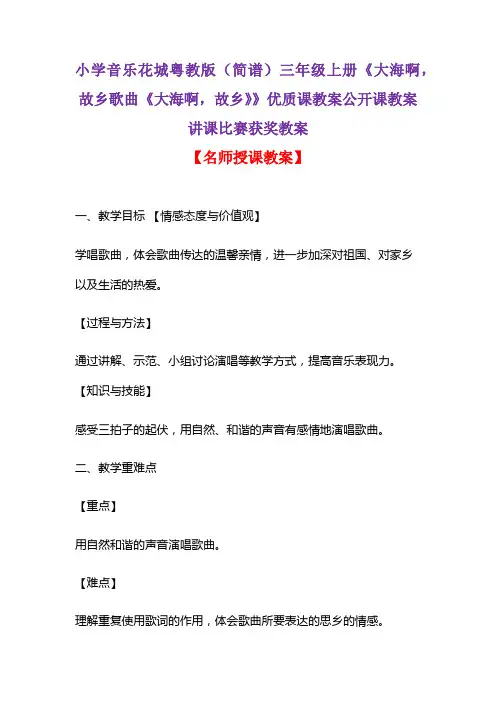 小学音乐花城粤教版（简谱）三年级上册《大海啊，故乡歌曲《大海啊，故乡》》优质课教案公开课教案讲课比赛获奖教案

【名师授课教案】

一、教学目标 【情感态度与价值观】

学唱歌曲，体会歌曲传达的温馨亲情，进一步加深对祖国、对家乡以及生活的热爱。

【过程与方法】

通过讲解、示范、小组讨论演唱等教学方式，提高音乐表现力。

【知识与技能】

感受三拍子的起伏，用自然、和谐的声音有感情地演唱歌曲。

二、教学重难点

【重点】

用自然和谐的声音演唱歌曲。

【难点】

理解重复使用歌词的作用，体会歌曲所要表达的思乡的情感。